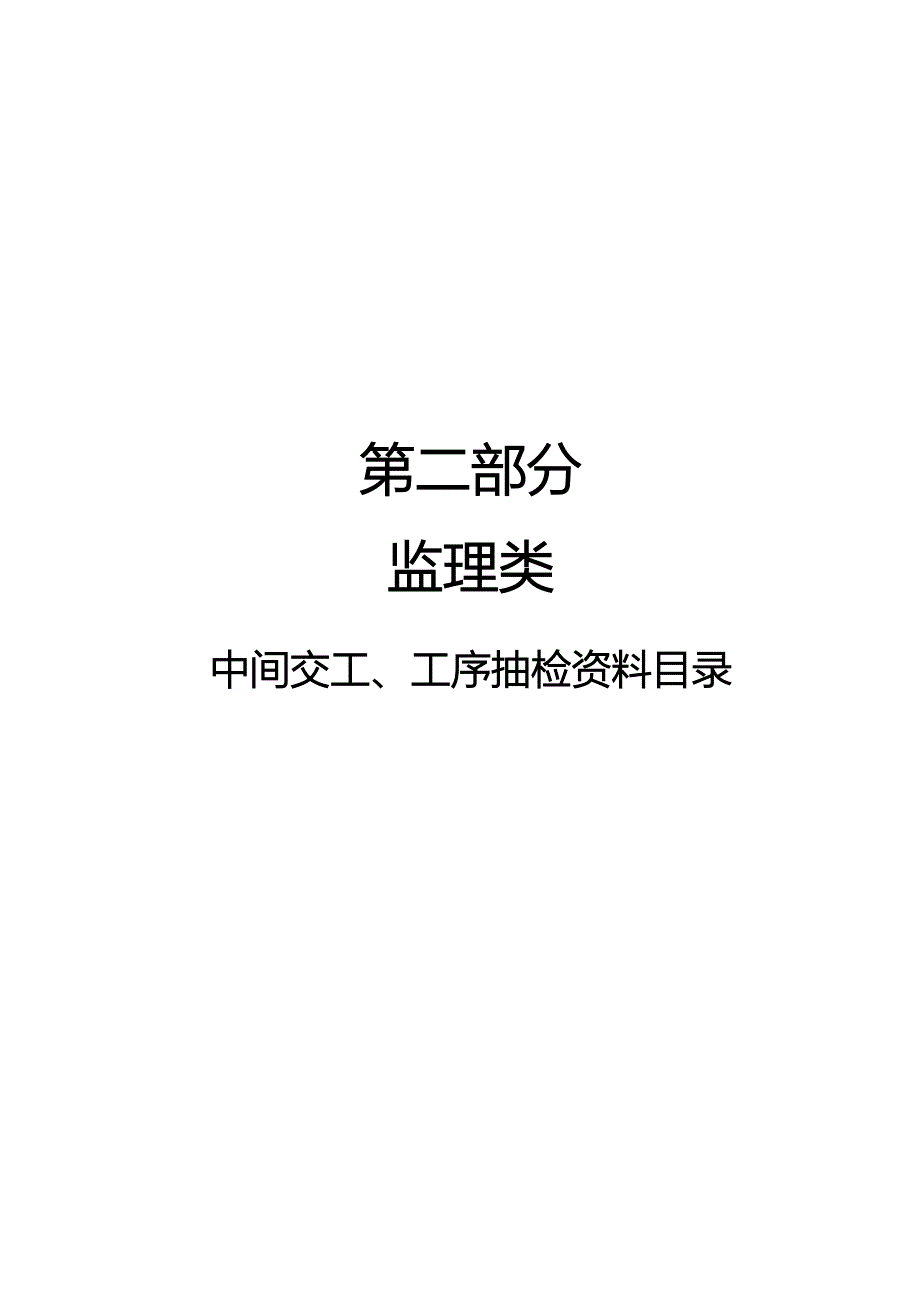 第二部分

监理类

中间交工、工序抽检资料目录